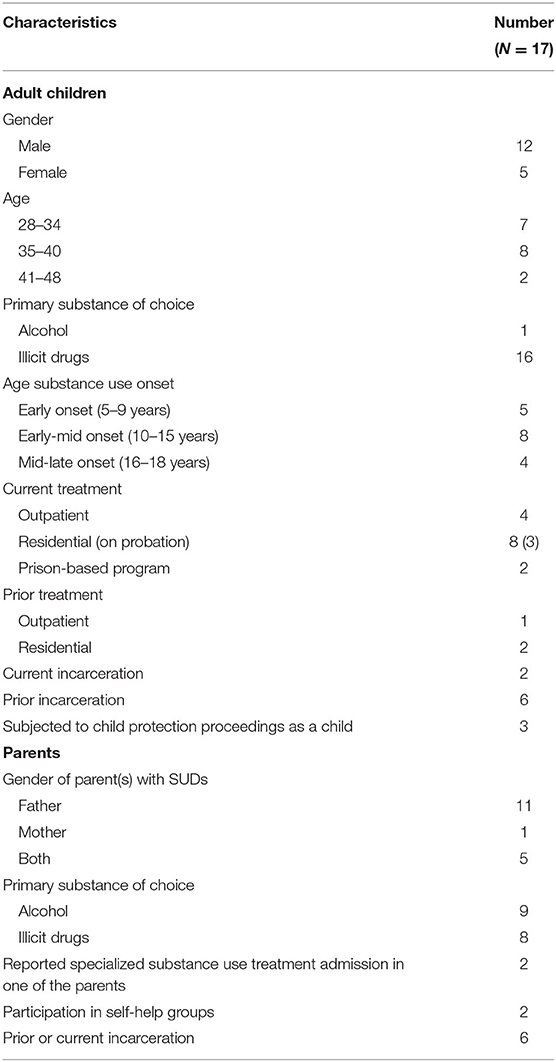 | Characteristics | Number ($N = 17$) |
|---|---|
| **Adult children** | |
| Gender | |
| Male | 12 |
| Female | 5 |
| Age | |
| 28–34 | 7 |
| 35–40 | 8 |
| 41–48 | 2 |
| Primary substance of choice | |
| Alcohol | 1 |
| Illicit drugs | 16 |
| Age substance use onset | |
| Early onset (5–9 years) | 5 |
| Early-mid onset (10–15 years) | 8 |
| Mid-late onset (16–18 years) | 4 |
| Current treatment | |
| Outpatient | 4 |
| Residential (on probation) | 8 (3) |
| Prison-based program | 2 |
| Prior treatment | |
| Outpatient | 1 |
| Residential | 2 |
| Current incarceration | 2 |
| Prior incarceration | 6 |
| Subjected to child protection proceedings as a child | 3 |
| **Parents** | |
| Gender of parent(s) with SUDs | |
| Father | 11 |
| Mother | 1 |
| Both | 5 |
| Primary substance of choice | |
| Alcohol | 9 |
| Illicit drugs | 8 |
| Reported specialized substance use treatment admission in one of the parents | 2 |
| Participation in self-help groups | 2 |
| Prior or current incarceration | 6 |